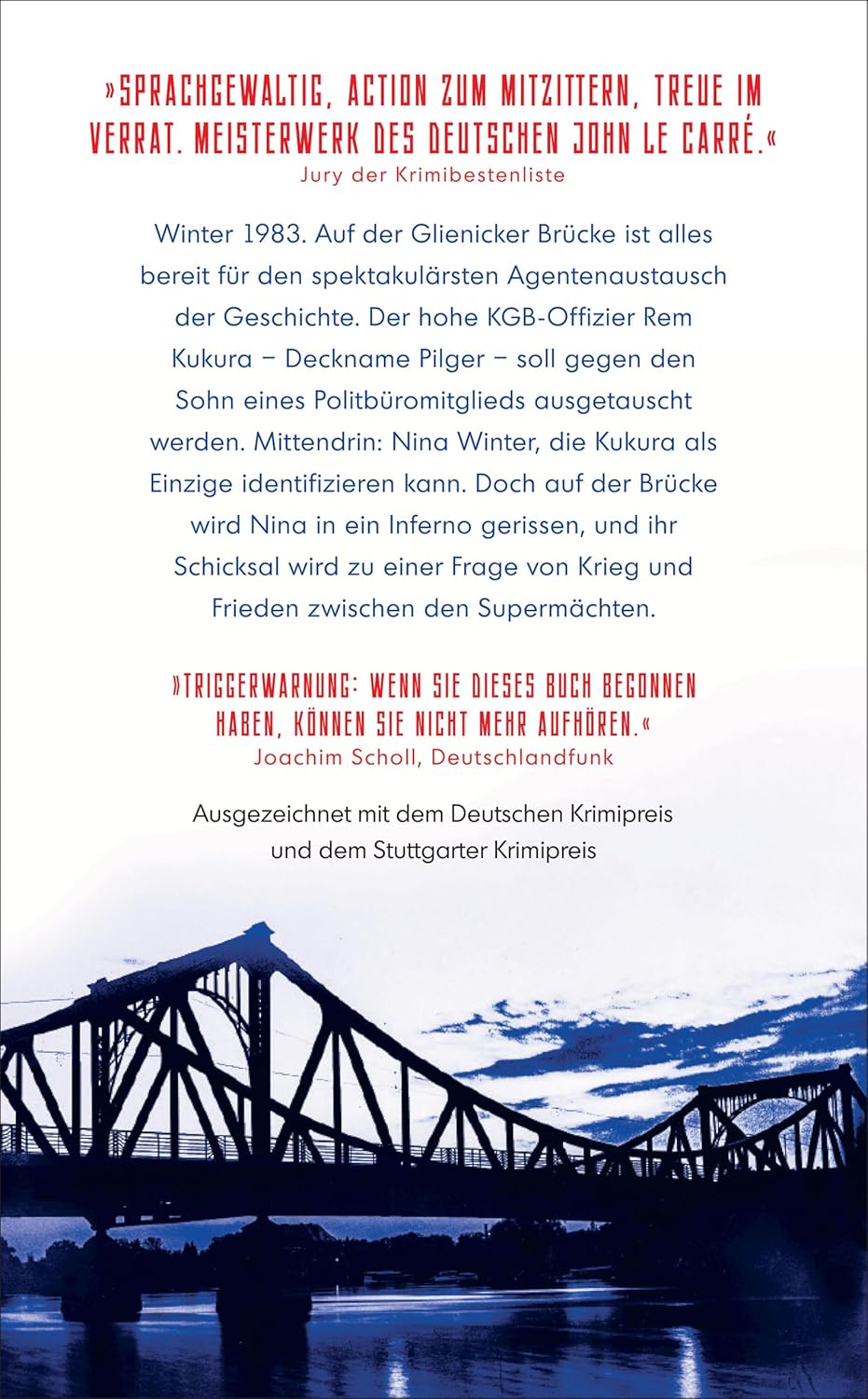 »SPRACHGEWALTIG, ACTION ZUM MITZITTERN, TREUE IM VERRAT. MEISTERWERK DES DEUTSCHEN JOHN LE CARRÉ.«
Jury der Krimibestenliste

Winter 1983. Auf der Glienicker Brücke ist alles bereit für den spektakulärsten Agentenaustausch der Geschichte. Der hohe KGB-Offizier Rem Kukura – Deckname Pilger – soll gegen den Sohn eines Politbüromitglieds ausgetauscht werden. Mittendrin: Nina Winter, die Kukura als Einzige identifizieren kann. Doch auf der Brücke wird Nina in ein Inferno gerissen, und ihr Schicksal wird zu einer Frage von Krieg und Frieden zwischen den Supermächten.

»TRIGGERWARNUNG: WENN SIE DIESES BUCH BEGONNEN HABEN, KÖNNEN SIE NICHT MEHR AUFHÖREN.«
Joachim Scholl, Deutschlandfunk

Ausgezeichnet mit dem Deutschen Krimipreis
und dem Stuttgarter Krimipreis